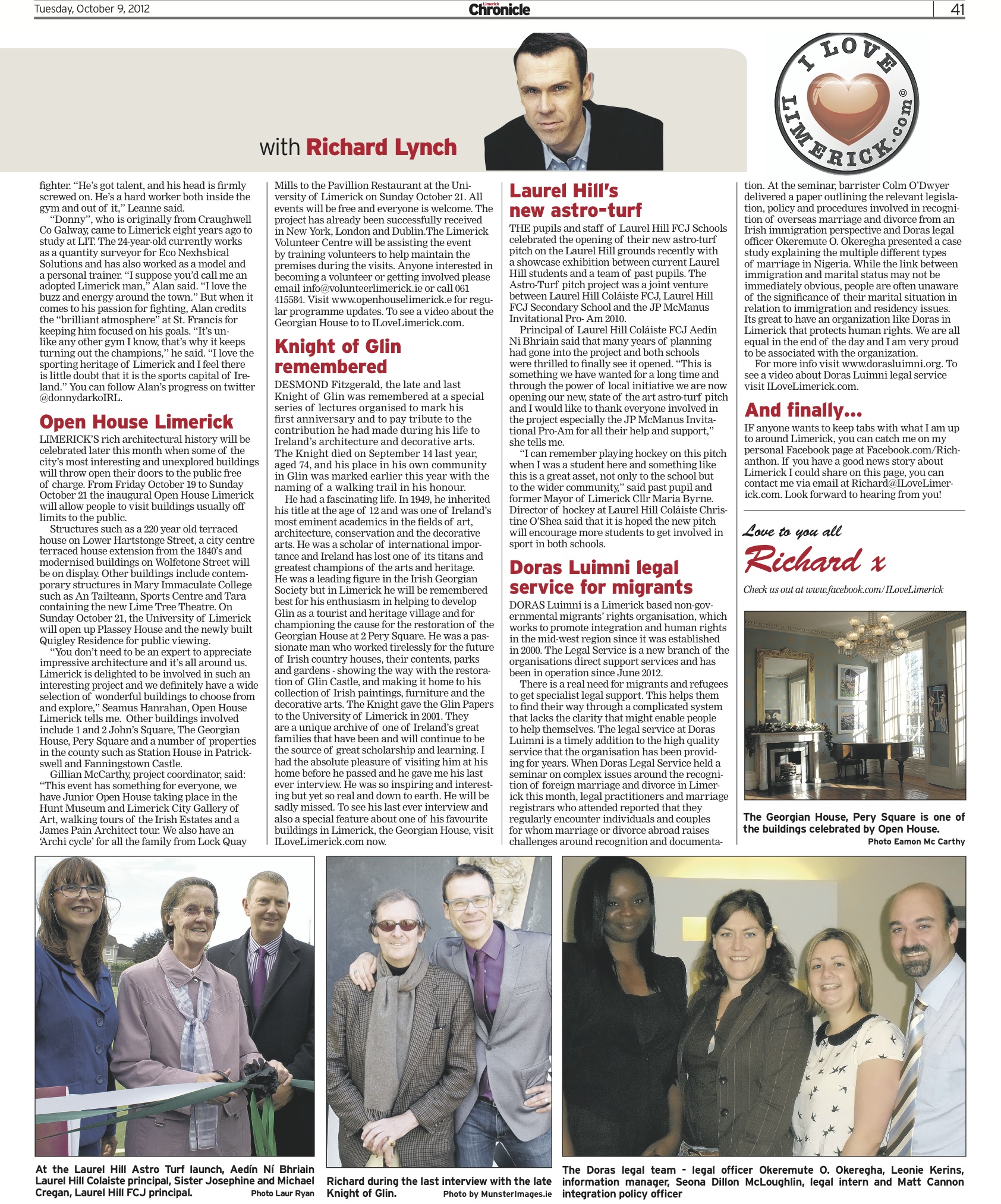 Tuesday, October 9, 2012

Limerick Chronicle

41

with Richard Lynch

I LOVE LIMERICK.com ©

fighter. "He's got talent, and his head is firmly screwed on. He's a hard worker both inside the gym and out of it," Leanne said.

"Donny", who is originally from Craughwell Co Galway, came to Limerick eight years ago to study at LIT. The 24-year-old currently works as a quantity surveyor for Eco Nexhsbical Solutions and has also worked as a model and a personal trainer. "I suppose you'd call me an adopted Limerick man," Alan said. "I love the buzz and energy around the town." But when it comes to his passion for fighting, Alan credits the "brilliant atmosphere" at St. Francis for keeping him focused on his goals. "It's unlike any other gym I know, that's why it keeps turning out the champions," he said. "I love the sporting heritage of Limerick and I feel there is little doubt that it is the sports capital of Ireland." You can follow Alan's progress on twitter @donnydarkoIRL.

Open House Limerick

LIMERICK'S rich architectural history will be celebrated later this month when some of the city's most interesting and unexplored buildings will throw open their doors to the public free of charge. From Friday October 19 to Sunday October 21 the inaugural Open House Limerick will allow people to visit buildings usually off limits to the public.

Structures such as a 220 year old terraced house on Lower Hartstonge Street, a city centre terraced house extension from the 1840's and modernised buildings on Wolfetone Street will be on display. Other buildings include contemporary structures in Mary Immaculate College such as An Tailteann, Sports Centre and Tara containing the new Lime Tree Theatre. On Sunday October 21, the University of Limerick will open up Plassey House and the newly built Quigley Residence for public viewing.

"You don't need to be an expert to appreciate impressive architecture and it's all around us. Limerick is delighted to be involved in such an interesting project and we definitely have a wide selection of wonderful buildings to choose from and explore," Seamus Hanrahan, Open House Limerick tells me. Other buildings involved include 1 and 2 John's Square, The Georgian House, Pery Square and a number of properties in the county such as Station House in Patrickswell and Fanningstown Castle.

Gillian McCarthy, project coordinator, said: "This event has something for everyone, we have Junior Open House taking place in the Hunt Museum and Limerick City Gallery of Art, walking tours of the Irish Estates and a James Pain Architect tour. We also have an 'Archi cycle' for all the family from Lock Quay Mills to the Pavillion Restaurant at the University of Limerick on Sunday October 21. All events will be free and everyone is welcome. The project has already been successfully received in New York, London and Dublin.The Limerick Volunteer Centre will be assisting the event by training volunteers to help maintain the premises during the visits. Anyone interested in becoming a volunteer or getting involved please email info@volunteerlimerick.ie or call 061 415584. Visit www.openhouselimerick.e for regular programme updates. To see a video about the Georgian House to to ILoveLimerick.com.

Knight of Glin remembered

DESMOND Fitzgerald, the late and last Knight of Glin was remembered at a special series of lectures organised to mark his first anniversary and to pay tribute to the contribution he had made during his life to Ireland's architecture and decorative arts. The Knight died on September 14 last year, aged 74, and his place in his own community in Glin was marked earlier this year with the naming of a walking trail in his honour.

He had a fascinating life. In 1949, he inherited his title at the age of 12 and was one of Ireland's most eminent academics in the fields of art, architecture, conservation and the decorative arts. He was a scholar of international importance and Ireland has lost one of its titans and greatest champions of the arts and heritage. He was a leading figure in the Irish Georgian Society but in Limerick he will be remembered best for his enthusiasm in helping to develop Glin as a tourist and heritage village and for championing the cause for the restoration of the Georgian House at 2 Pery Square. He was a passionate man who worked tirelessly for the future of Irish country houses, their contents, parks and gardens - showing the way with the restoration of Glin Castle, and making it home to his collection of Irish paintings, furniture and the decorative arts. The Knight gave the Glin Papers to the University of Limerick in 2001. They are a unique archive of one of Ireland's great families that have been and will continue to be the source of great scholarship and learning. I had the absolute pleasure of visiting him at his home before he passed and he gave me his last ever interview. He was so inspiring and interesting but yet so real and down to earth. He will be sadly missed. To see his last ever interview and also a special feature about one of his favourite buildings in Limerick, the Georgian House, visit ILoveLimerick.com now.

Laurel Hill's new astro-turf

THE pupils and staff of Laurel Hill FCJ Schools celebrated the opening of their new astro-turf pitch on the Laurel Hill grounds recently with a showcase exhibition between current Laurel Hill students and a team of past pupils. The Astro-Turf pitch project was a joint venture between Laurel Hill Coláiste FCJ, Laurel Hill FCJ Secondary School and the JP McManus Invitational Pro- Am 2010.

Principal of Laurel Hill Coláiste FCJ Aedín Ni Bhriain said that many years of planning had gone into the project and both schools were thrilled to finally see it opened. "This is something we have wanted for a long time and through the power of local initiative we are now opening our new, state of the art astro-turf pitch and I would like to thank everyone involved in the project especially the JP McManus Invitational Pro-Am for all their help and support," she tells me.

"I can remember playing hockey on this pitch when I was a student here and something like this is a great asset, not only to the school but to the wider community," said past pupil and former Mayor of Limerick Cllr Maria Byrne. Director of hockey at Laurel Hill Coláiste Christine O'Shea said that it is hoped the new pitch will encourage more students to get involved in sport in both schools.

Doras Luimni legal service for migrants

DORAS Luimní is a Limerick based non-governmental migrants' rights organisation, which works to promote integration and human rights in the mid-west region since it was established in 2000. The Legal Service is a new branch of the organisations direct support services and has been in operation since June 2012.

There is a real need for migrants and refugees to get specialist legal support. This helps them to find their way through a complicated system that lacks the clarity that might enable people to help themselves. The legal service at Doras Luimni is a timely addition to the high quality service that the organisation has been providing for years. When Doras Legal Service held a seminar on complex issues around the recognition of foreign marriage and divorce in Limerick this month, legal practitioners and marriage registrars who attended reported that they regularly encounter individuals and couples for whom marriage or divorce abroad raises challenges around recognition and documentation. At the seminar, barrister Colm O'Dwyer delivered a paper outlining the relevant legislation, policy and procedures involved in recognition of overseas marriage and divorce from an Irish immigration perspective and Doras legal officer Okeremute O. Okeregha presented a case study explaining the multiple different types of marriage in Nigeria. While the link between immigration and marital status may not be immediately obvious, people are often unaware of the significance of their marital situation in relation to immigration and residency issues. Its great to have an organization like Doras in Limerick that protects human rights. We are all equal in the end of the day and I am very proud to be associated with the organization.

For more info visit www.dorasluimni.org. To see a video about Doras Luimni legal service visit ILoveLimerick.com.

And finally...

IF anyone wants to keep tabs with what I am up to around Limerick, you can catch me on my personal Facebook page at Facebook.com/Richanthon. If you have a good news story about Limerick I could share on this page, you can contact me via email at Richard@ILoveLimerick.com. Look forward to hearing from you!

Love to you all

Richard x

Check us out at www.facebook.com/ILoveLimerick

The Georgian House, Pery Square is one of the buildings celebrated by Open House.
Photo Eamon Mc Carthy

At the Laurel Hill Astro Turf launch, Aedín Ní Bhriain Laurel Hill Colaiste principal, Sister Josephine and Michael Cregan, Laurel Hill FCJ principal.
Photo Laur Ryan

Richard during the last interview with the late Knight of Glin.
Photo by MunsterImages.ie

The Doras legal team - legal officer Okeremute O. Okeregha, Leonie Kerins, information manager, Seona Dillon McLoughlin, legal intern and Matt Cannon integration policy officer